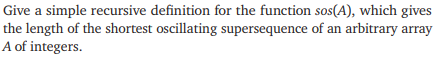 Give a simple recursive definition for the function $sos(A)$, which gives the length of the shortest oscillating supersequence of an arbitrary array $A$ of integers.